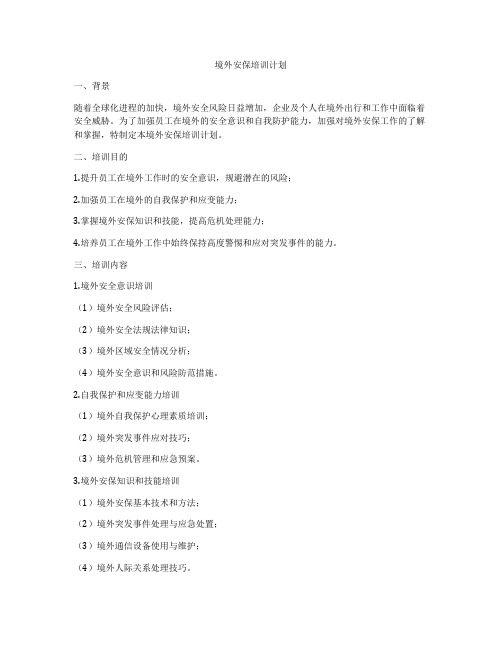 境外安保培训计划

一、背景

随着全球化进程的加快，境外安全风险日益增加，企业及个人在境外出行和工作中面临着安全威胁。为了加强员工在境外的安全意识和自我防护能力，加强对境外安保工作的了解和掌握，特制定本境外安保培训计划。

二、培训目的

1.提升员工在境外工作时的安全意识，规避潜在的风险；

2.加强员工在境外的自我保护和应变能力；

3.掌握境外安保知识和技能，提高危机处理能力；

4.培养员工在境外工作中始终保持高度警惕和应对突发事件的能力。

三、培训内容

1.境外安全意识培训

（1）境外安全风险评估；

（2）境外安全法规法律知识；

（3）境外区域安全情况分析；

（4）境外安全意识和风险防范措施。

2.自我保护和应变能力培训

（1）境外自我保护心理素质培训；

（2）境外突发事件应对技巧；

（3）境外危机管理和应急预案。

3.境外安保知识和技能培训

（1）境外安保基本技术和方法；

（2）境外突发事件处理与应急处置；

（3）境外通信设备使用与维护；

（4）境外人际关系处理技巧。